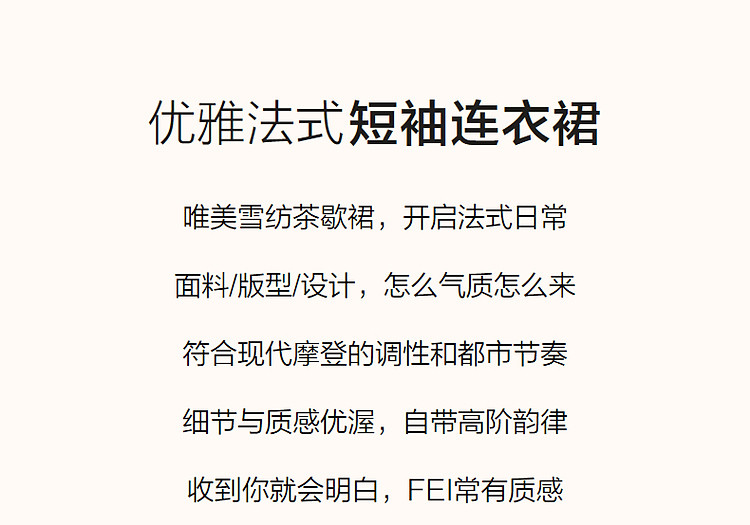 优雅法式短袖连衣裙

唯美雪纺茶歇裙，开启法式日常

面料/版型/设计，怎么气质怎么来

符合现代摩登的调性和都市节奏

细节与质感优渥，自带高阶韵律

收到你就会明白，FEI常有质感